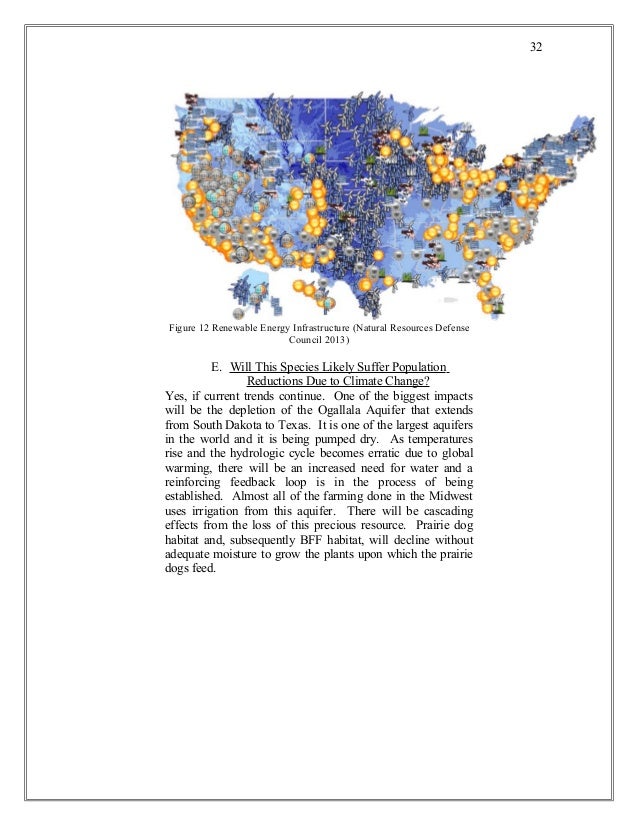 32

Figure 12 Renewable Energy Infrastructure (Natural Resources Defense Council 2013)

E. Will This Species Likely Suffer Population Reductions Due to Climate Change?

Yes, if current trends continue. One of the biggest impacts will be the depletion of the Ogallala Aquifer that extends from South Dakota to Texas. It is one of the largest aquifers in the world and it is being pumped dry. As temperatures rise and the hydrologic cycle becomes erratic due to global warming, there will be an increased need for water and a reinforcing feedback loop is in the process of being established. Almost all of the farming done in the Midwest uses irrigation from this aquifer. There will be cascading effects from the loss of this precious resource. Prairie dog habitat and, subsequently BFF habitat, will decline without adequate moisture to grow the plants upon which the prairie dogs feed.